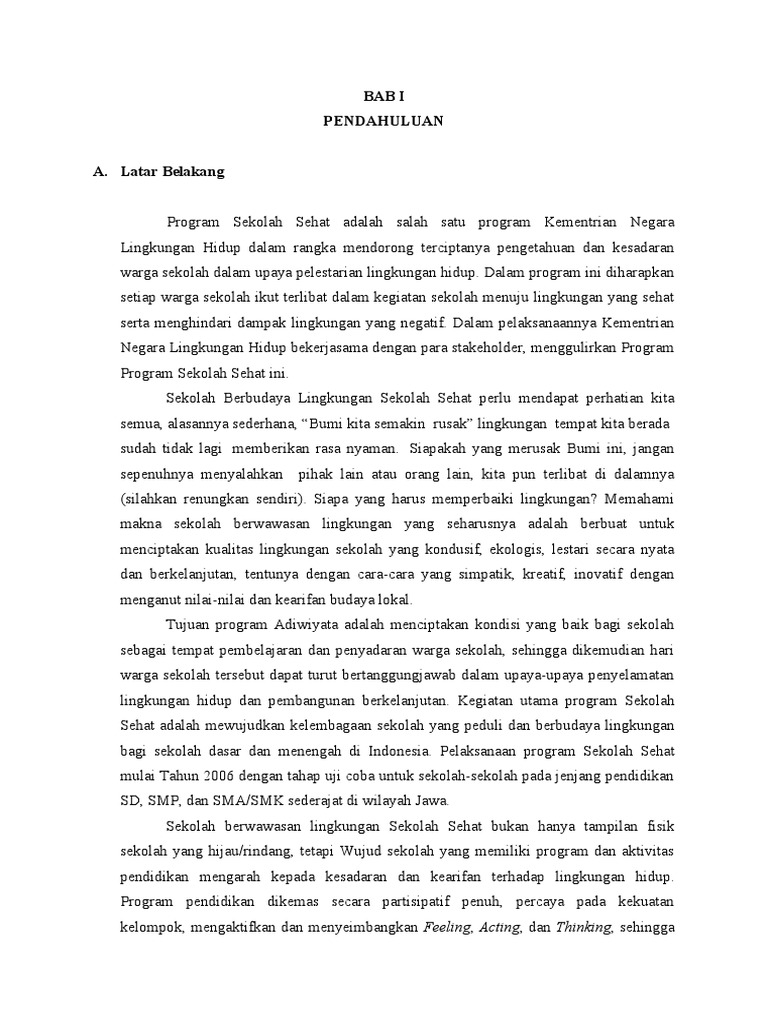 BAB I
PENDAHULUAN

A. Latar Belakang

Program Sekolah Sehat adalah salah satu program Kementrian Negara Lingkungan Hidup dalam rangka mendorong terciptanya pengetahuan dan kesadaran warga sekolah dalam upaya pelestarian lingkungan hidup. Dalam program ini diharapkan setiap warga sekolah ikut terlibat dalam kegiatan sekolah menuju lingkungan yang sehat serta menghindari dampak lingkungan yang negatif. Dalam pelaksanaannya Kementrian Negara Lingkungan Hidup bekerjasama dengan para stakeholder, menggulirkan Program Program Sekolah Sehat ini.

Sekolah Berbudaya Lingkungan Sekolah Sehat perlu mendapat perhatian kita semua, alasannya sederhana, “Bumi kita semakin rusak” lingkungan tempat kita berada sudah tidak lagi memberikan rasa nyaman. Siapakah yang merusak Bumi ini, jangan sepenuhnya menyalahkan pihak lain atau orang lain, kita pun terlibat di dalamnya (silahkan renungkan sendiri). Siapa yang harus memperbaiki lingkungan? Memahami makna sekolah berwawasan lingkungan yang seharusnya adalah berbuat untuk menciptakan kualitas lingkungan sekolah yang kondusif, ekologis, lestari secara nyata dan berkelanjutan, tentunya dengan cara-cara yang simpatik, kreatif, inovatif dengan menganut nilai-nilai dan kearifan budaya lokal.

Tujuan program Adiwiyata adalah menciptakan kondisi yang baik bagi sekolah sebagai tempat pembelajaran dan penyadaran warga sekolah, sehingga dikemudian hari warga sekolah tersebut dapat turut bertanggungjawab dalam upaya-upaya penyelamatan lingkungan hidup dan pembangunan berkelanjutan. Kegiatan utama program Sekolah Sehat adalah mewujudkan kelembagaan sekolah yang peduli dan berbudaya lingkungan bagi sekolah dasar dan menengah di Indonesia. Pelaksanaan program Sekolah Sehat mulai Tahun 2006 dengan tahap uji coba untuk sekolah-sekolah pada jenjang pendidikan SD, SMP, dan SMA/SMK sederajat di wilayah Jawa.

Sekolah berwawasan lingkungan Sekolah Sehat bukan hanya tampilan fisik sekolah yang hijau/rindang, tetapi Wujud sekolah yang memiliki program dan aktivitas pendidikan mengarah kepada kesadaran dan kearifan terhadap lingkungan hidup. Program pendidikan dikemas secara partisipatif penuh, percaya pada kekuatan kelompok, mengaktifkan dan menyeimbangkan Feeling, Acting, dan Thinking, sehingga